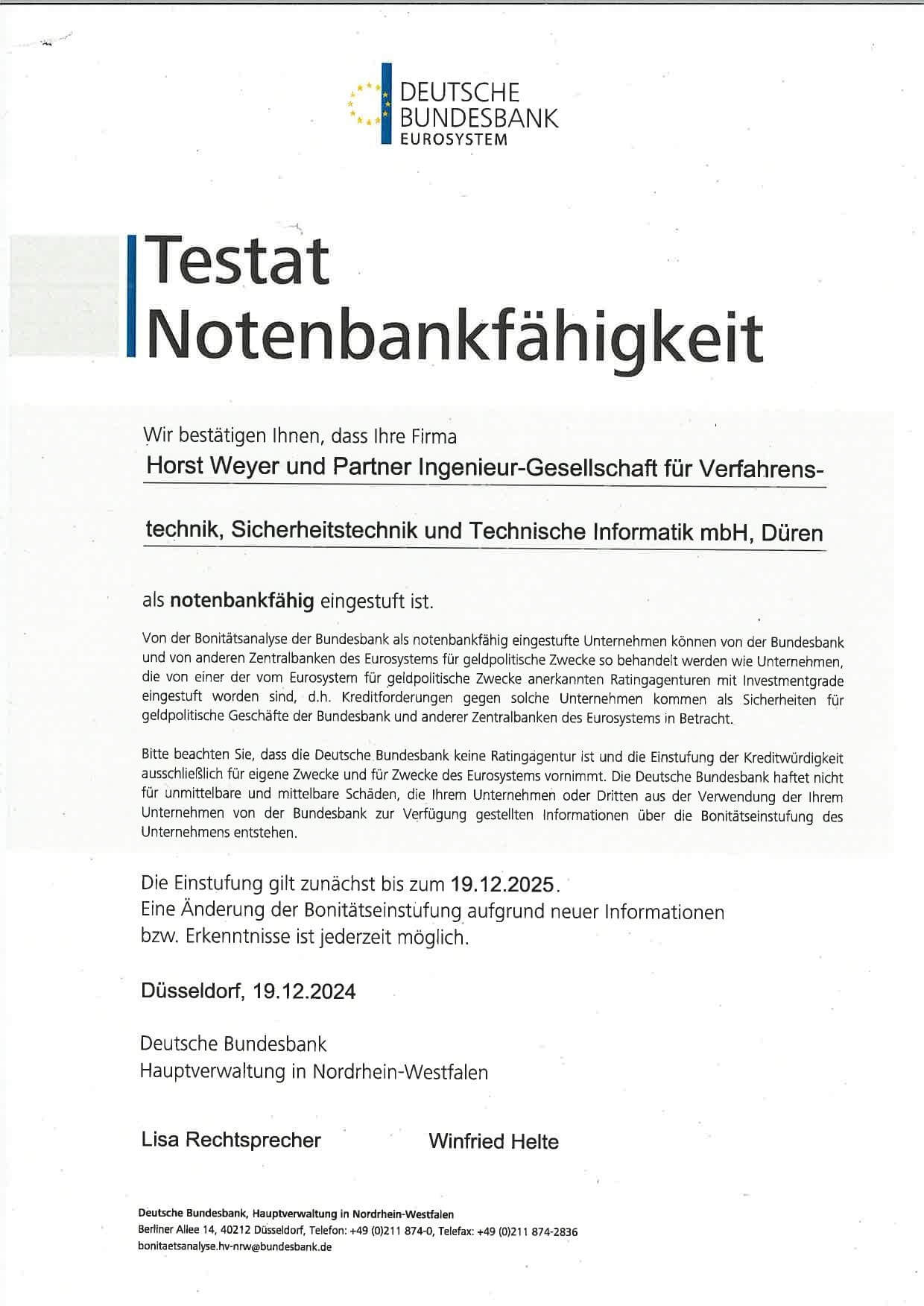 DEUTSCHE BUNDESBANK
EUROSYSTEM

Testat
Notenbankfähigkeit

Wir bestätigen Ihnen, dass Ihre Firma

Horst Weyer und Partner Ingenieur-Gesellschaft für Verfahrenstechnik, Sicherheitstechnik und Technische Informatik mbH, Düren

als notenbankfähig eingestuft ist.

Von der Bonitätsanalyse der Bundesbank als notenbankfähig eingestufte Unternehmen können von der Bundesbank und von anderen Zentralbanken des Eurosystems für geldpolitische Zwecke so behandelt werden wie Unternehmen, die von einer der vom Eurosystem für geldpolitische Zwecke anerkannten Ratingagenturen mit Investmentgrade eingestuft worden sind, d.h. Kreditforderungen gegen solche Unternehmen kommen als Sicherheiten für geldpolitische Geschäfte der Bundesbank und anderer Zentralbanken des Eurosystems in Betracht.

Bitte beachten Sie, dass die Deutsche Bundesbank keine Ratingagentur ist und die Einstufung der Kreditwürdigkeit ausschließlich für eigene Zwecke und für Zwecke des Eurosystems vornimmt. Die Deutsche Bundesbank haftet nicht für unmittelbare und mittelbare Schäden, die Ihrem Unternehmen oder Dritten aus der Verwendung der Ihrem Unternehmen von der Bundesbank zur Verfügung gestellten Informationen über die Bonitätseinstufung des Unternehmens entstehen.

Die Einstufung gilt zunächst bis zum 19.12.2025.
Eine Änderung der Bonitätseinstufung aufgrund neuer Informationen bzw. Erkenntnisse ist jederzeit möglich.

Düsseldorf, 19.12.2024

Deutsche Bundesbank
Hauptverwaltung in Nordrhein-Westfalen

Lisa Rechtsprecher Winfried Helte

Deutsche Bundesbank, Hauptverwaltung in Nordrhein-Westfalen
Berliner Allee 14, 40212 Düsseldorf, Telefon: +49 (0)211 874-0, Telefax: +49 (0)211 874-2836
bonitaetsanalyse.hv-nrw@bundesbank.de